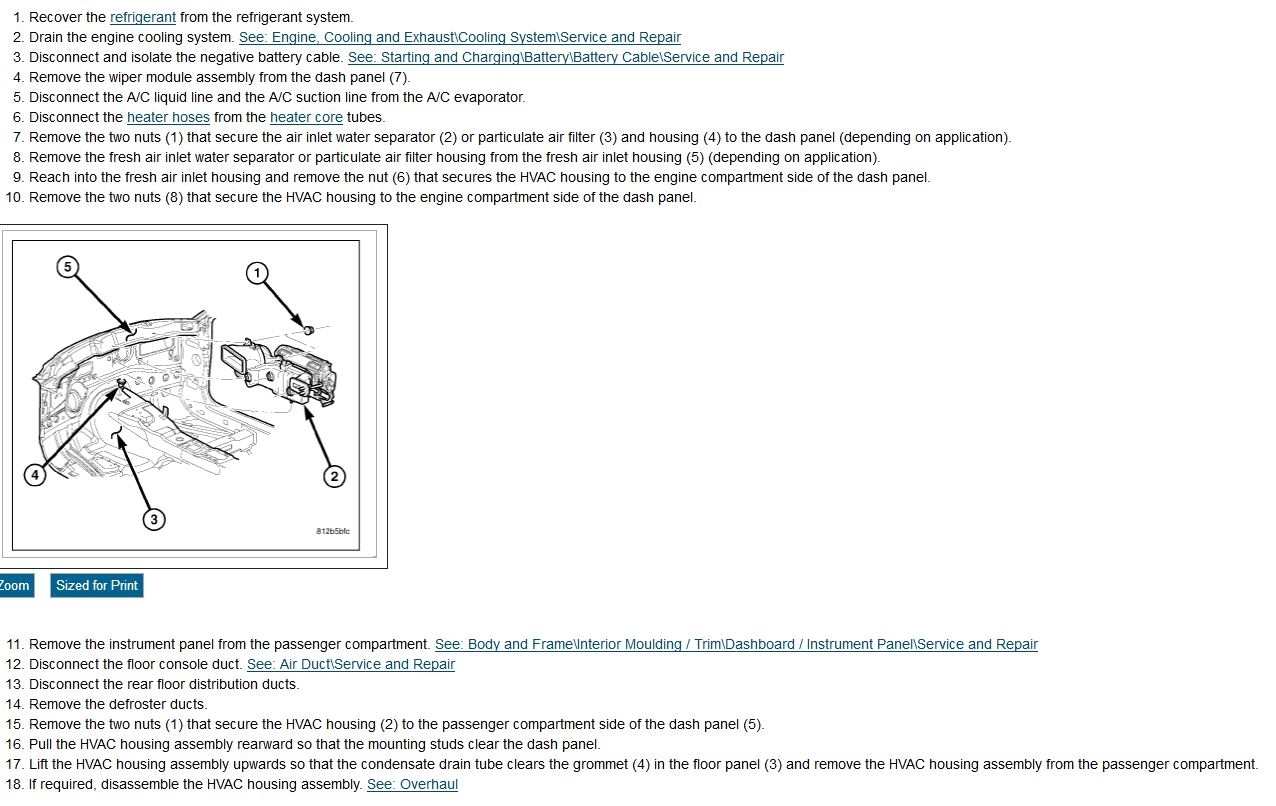 1. Recover the refrigerant from the refrigerant system.
2. Drain the engine cooling system. See: Engine, Cooling and Exhaust\Cooling System\Service and Repair
3. Disconnect and isolate the negative battery cable. See: Starting and Charging\Battery\Battery Cable\Service and Repair
4. Remove the wiper module assembly from the dash panel (7).
5. Disconnect the A/C liquid line and the A/C suction line from the A/C evaporator.
6. Disconnect the heater hoses from the heater core tubes.
7. Remove the two nuts (1) that secure the air inlet water separator (2) or particulate air filter (3) and housing (4) to the dash panel (depending on application).
8. Remove the fresh air inlet water separator or particulate air filter housing from the fresh air inlet housing (5) (depending on application).
9. Reach into the fresh air inlet housing and remove the nut (6) that secures the HVAC housing to the engine compartment side of the dash panel.
10. Remove the two nuts (8) that secure the HVAC housing to the engine compartment side of the dash panel.

5
1
4
2
3
812b5bfc

Zoom
Sized for Print

11. Remove the instrument panel from the passenger compartment. See: Body and Frame\Interior Moulding / Trim\Dashboard / Instrument Panel\Service and Repair
12. Disconnect the floor console duct. See: Air Duct\Service and Repair
13. Disconnect the rear floor distribution ducts.
14. Remove the defroster ducts.
15. Remove the two nuts (1) that secure the HVAC housing (2) to the passenger compartment side of the dash panel (5).
16. Pull the HVAC housing assembly rearward so that the mounting studs clear the dash panel.
17. Lift the HVAC housing assembly upwards so that the condensate drain tube clears the grommet (4) in the floor panel (3) and remove the HVAC housing assembly from the passenger compartment.
18. If required, disassemble the HVAC housing assembly. See: Overhaul